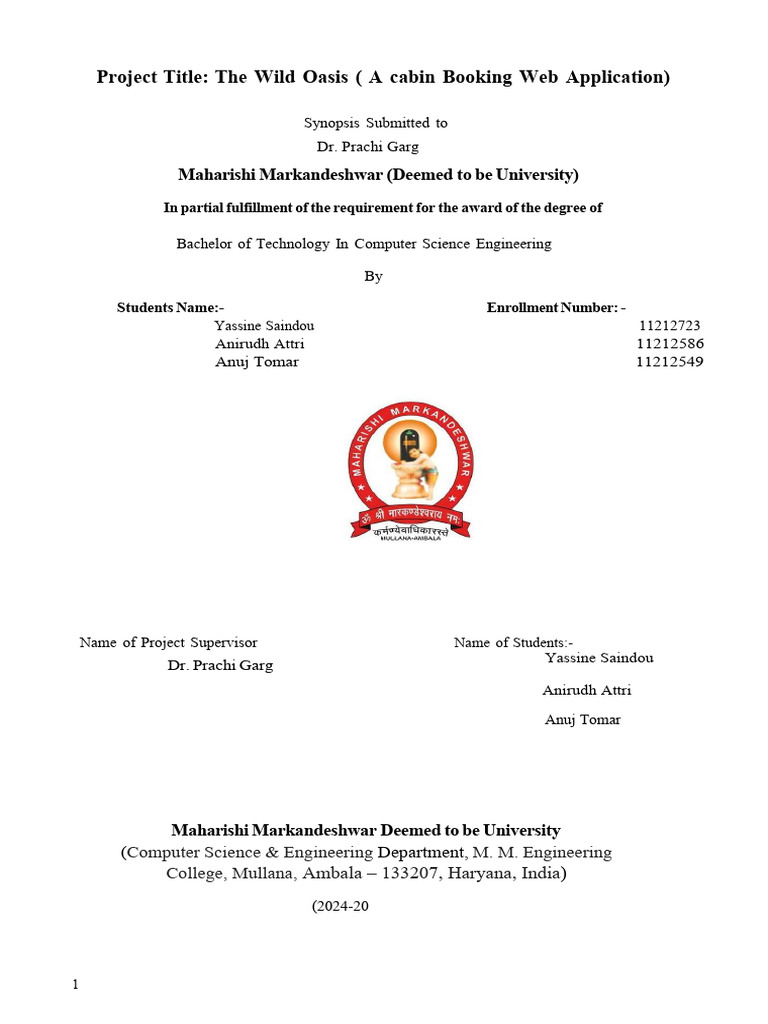 Project Title: The Wild Oasis ( A cabin Booking Web Application)

Synopsis Submitted to
Dr. Prachi Garg

Maharishi Markandeshwar (Deemed to be University)

In partial fulfillment of the requirement for the award of the degree of

Bachelor of Technology In Computer Science Engineering

By

| Students Name:- | Enrollment Number: - |
|---|---|
| Yassine Saindou | 11212723 |
| Anirudh Attri | 11212586 |
| Anuj Tomar | 11212549 |

MAHARISHI MARKANDESHWAR
ॐ श्री मारकण्डेश्वराय नमः
कर्मण्येवाधिकारस्ते
MULLANA-AMBALA

Name of Project Supervisor
Dr. Prachi Garg

Name of Students:-
Yassine Saindou
Anirudh Attri
Anuj Tomar

Maharishi Markandeshwar Deemed to be University
(Computer Science & Engineering Department, M. M. Engineering College, Mullana, Ambala – 133207, Haryana, India)

(2024-20

1